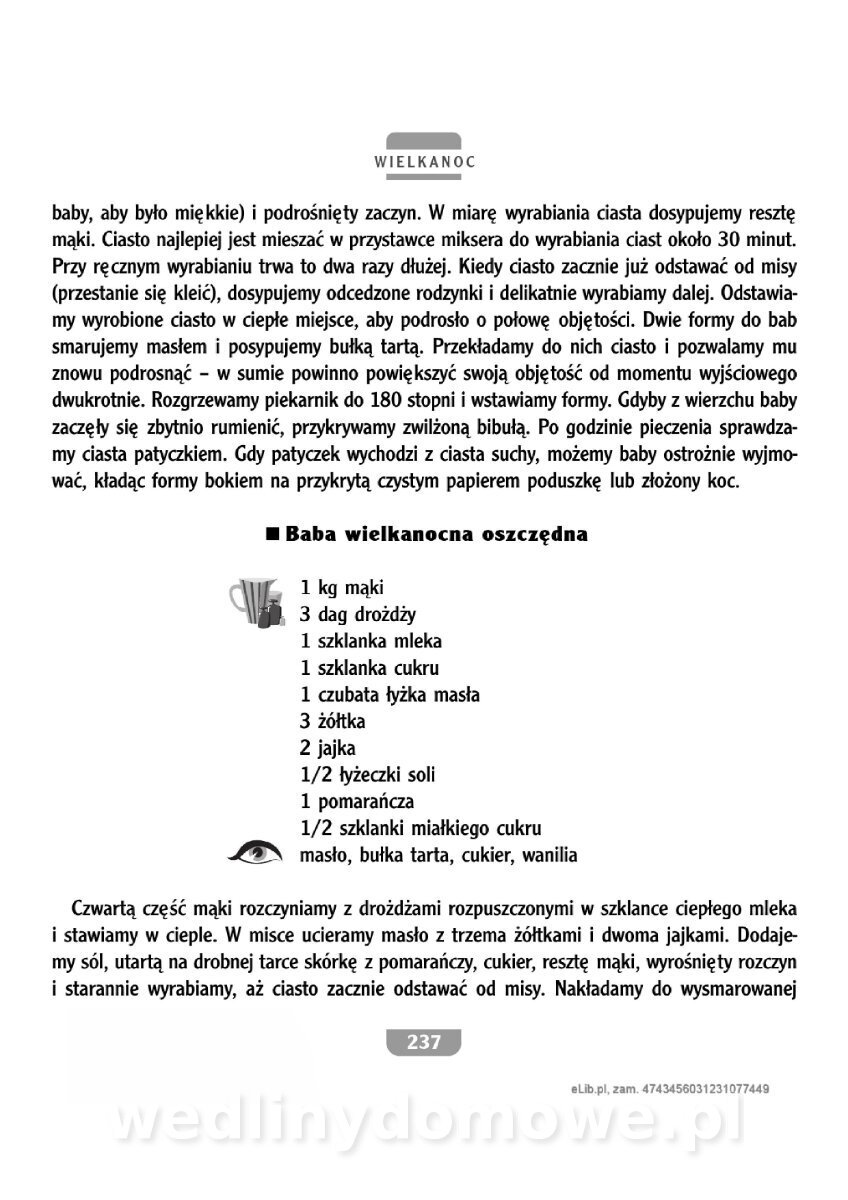 WIELKANOC

baby, aby było miękkie) i podrośnięty zaczyn. W miarę wyrabiania ciasta dosypujemy resztę mąki. Ciasto najlepiej jest mieszać w przystawce miksera do wyrabiania ciast około 30 minut. Przy ręcznym wyrabianiu trwa to dwa razy dłużej. Kiedy ciasto zacznie już odstawać od misy (przestanie się kleić), dosypujemy odcedzone rodzynki i delikatnie wyrabiamy dalej. Odstawiamy wyrobione ciasto w ciepłe miejsce, aby podrosło o połowę objętości. Dwie formy do bab smarujemy masłem i posypujemy bułką tartą. Przekładamy do nich ciasto i pozwalamy mu znowu podrosnąć – w sumie powinno powiększyć swoją objętość od momentu wyjściowego dwukrotnie. Rozgrzewamy piekarnik do 180 stopni i wstawiamy formy. Gdyby z wierzchu baby zaczęły się zbytnio rumienić, przykrywamy zwilżoną bibułą. Po godzinie pieczenia sprawdzamy ciasta patyczkiem. Gdy patyczek wychodzi z ciasta suchy, możemy baby ostrożnie wyjmować, kładąc formy bokiem na przykrytą czystym papierem poduszkę lub złożony koc.

■ Baba wielkanocna oszczędna

1 kg mąki
3 dag drożdży
1 szklanka mleka
1 szklanka cukru
1 czubata łyżka masła
3 żółtka
2 jajka
1/2 łyżeczki soli
1 pomarańcza
1/2 szklanki miałkiego cukru
masło, bułka tarta, cukier, wanilia

Czwartą część mąki rozczyniamy z drożdżami rozpuszczonymi w szklance ciepłego mleka i stawiamy w cieple. W misce ucieramy masło z trzema żółtkami i dwoma jajkami. Dodajemy sól, utartą na drobnej tarce skórkę z pomarańczy, cukier, resztę mąki, wyrośnięty rozczyn i starannie wyrabiamy, aż ciasto zacznie odstawać od misy. Nakładamy do wysmarowanej

237

eLib.pl, zam. 4743456031231077449

wedlinydomowe.pl